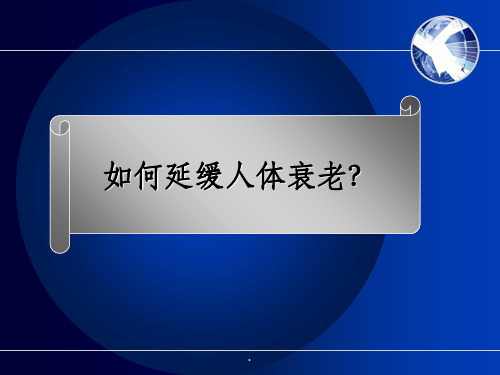 如何延缓人体衰老?